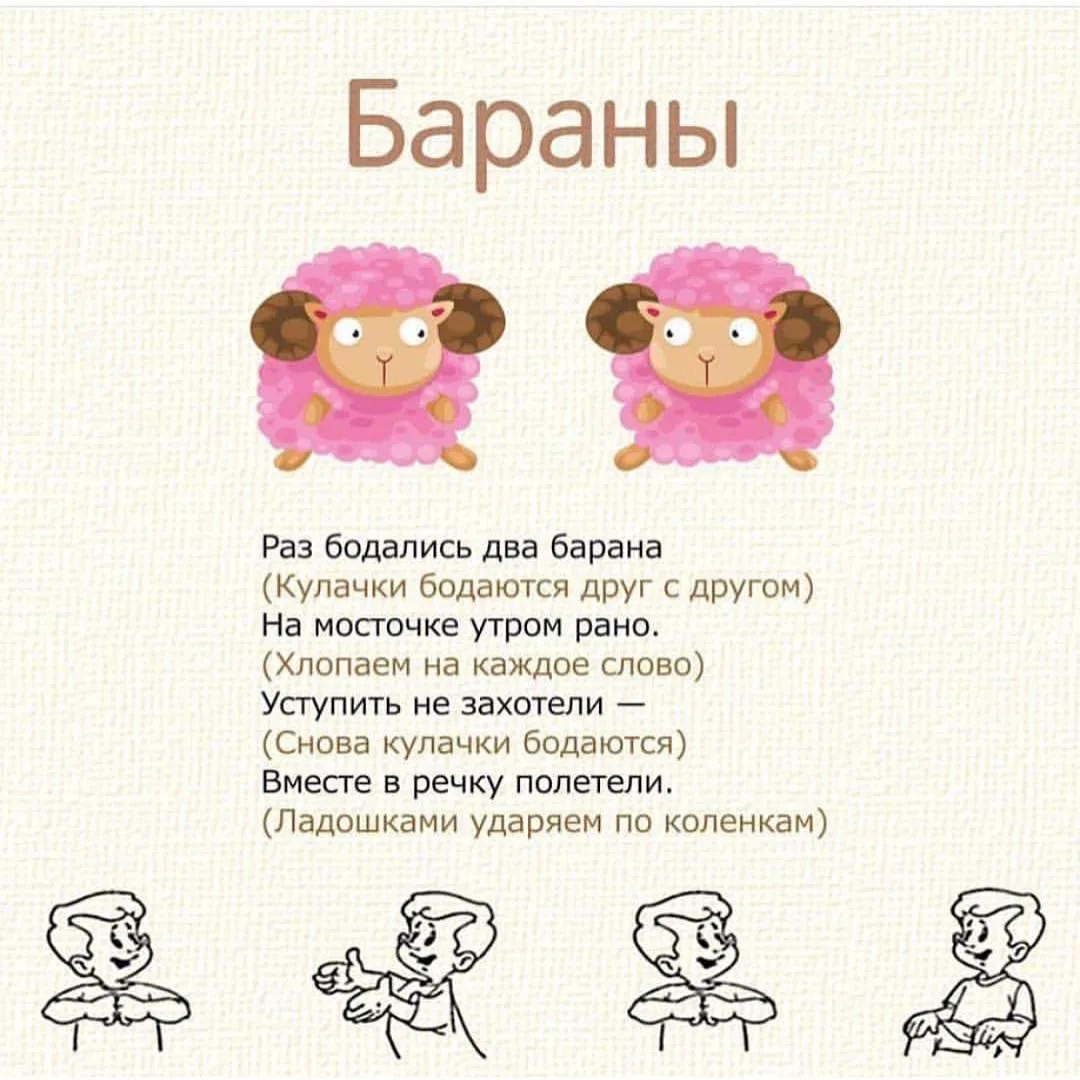 Бараны

Раз бодались два барана
(Кулачки бодаются друг с другом)
На мосточке утром рано.
(Хлопаем на каждое слово)
Уступить не захотели —
(Снова кулачки бодаются)
Вместе в речку полетели.
(Ладошками ударяем по коленкам)